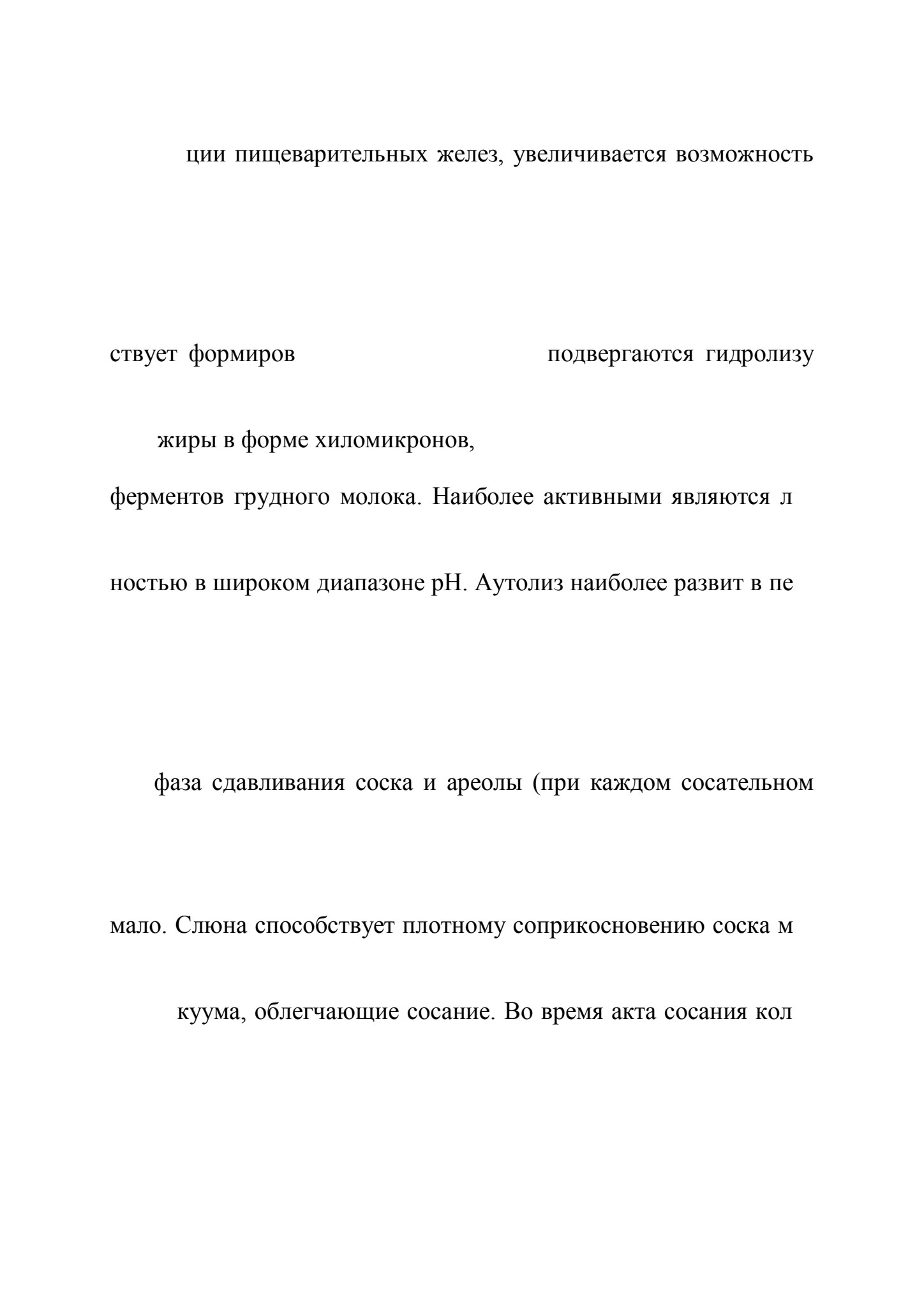 ции пищеварительных желез, увеличивается возможность

ствует формиров подвергаются гидролизу

жиры в форме хиломикронов,

ферментов грудного молока. Наиболее активными являются л

ностью в широком диапазоне pH. Аутолиз наиболее развит в пе

фаза сдавливания соска и ареолы (при каждом сосательном

мало. Слюна способствует плотному соприкосновению соска м

куума, облегчающие сосание. Во время акта сосания кол